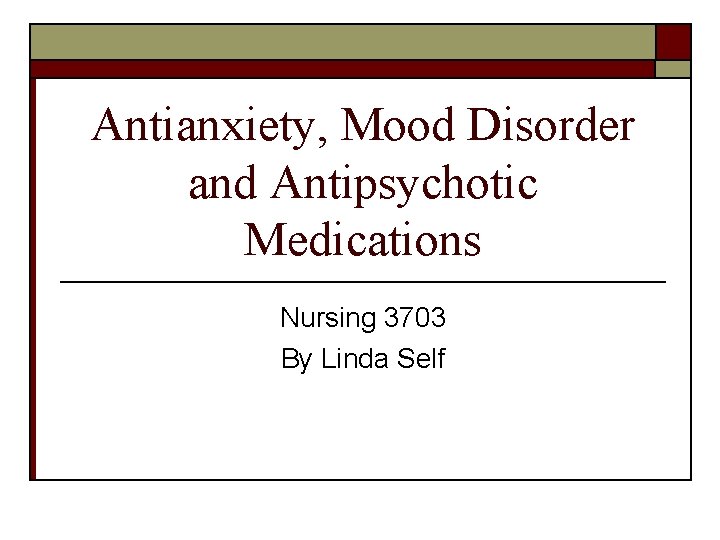 Antianxiety, Mood Disorder and Antipsychotic Medications

Nursing 3703
By Linda Self